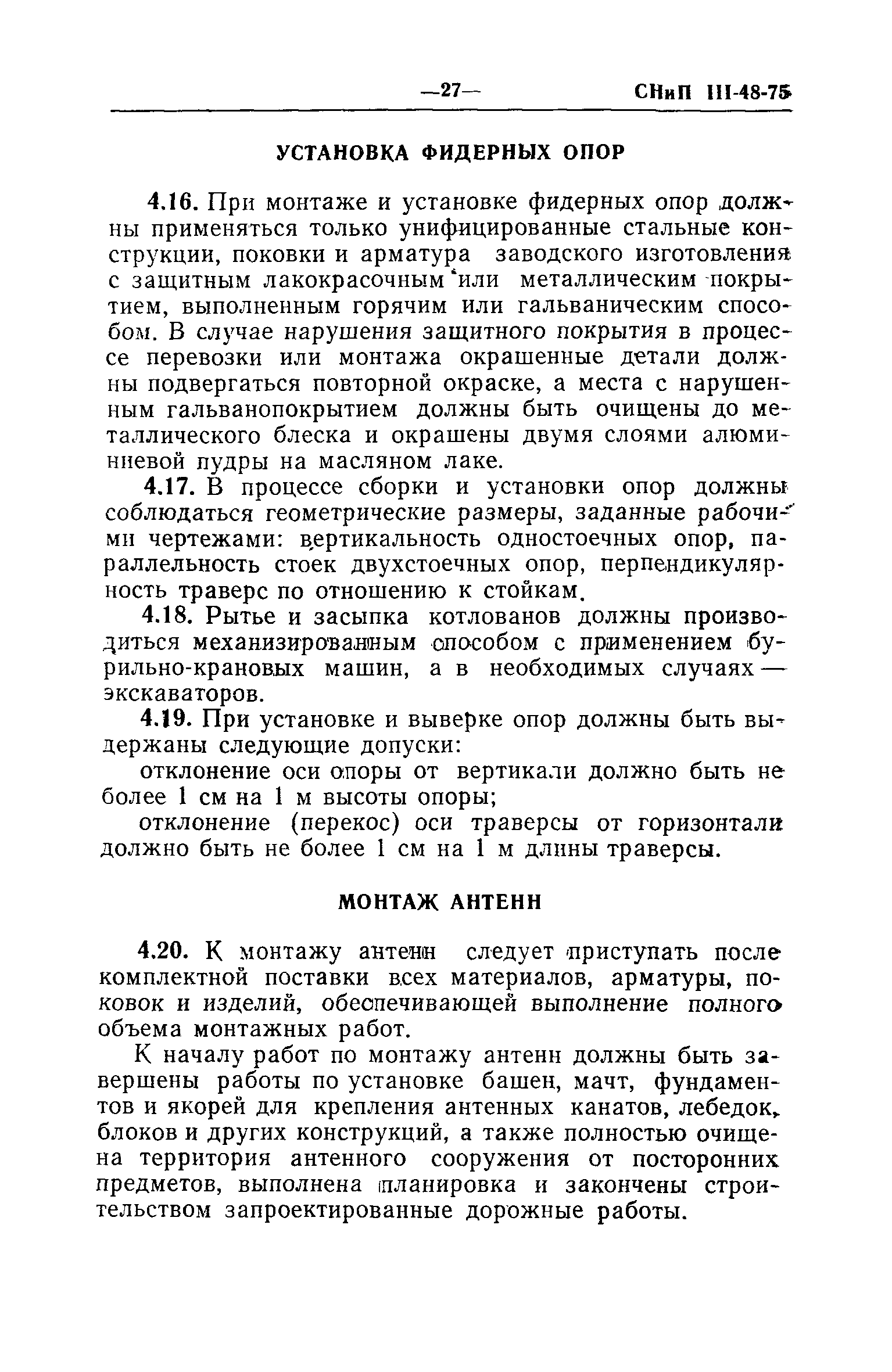 —27—

СНиП III-48-75

УСТАНОВКА ФИДЕРНЫХ ОПОР

4.16. При монтаже и установке фидерных опор должны применяться только унифицированные стальные конструкции, поковки и арматура заводского изготовления с защитным лакокрасочным или металлическим покрытием, выполненным горячим или гальваническим способом. В случае нарушения защитного покрытия в процессе перевозки или монтажа окрашенные детали должны подвергаться повторной окраске, а места с нарушенным гальванопокрытием должны быть очищены до металлического блеска и окрашены двумя слоями алюминиевой пудры на масляном лаке.

4.17. В процессе сборки и установки опор должны соблюдаться геометрические размеры, заданные рабочими чертежами: вертикальность одностоечных опор, параллельность стоек двухстоечных опор, перпендикулярность траверс по отношению к стойкам.

4.18. Рытье и засыпка котлованов должны производиться механизированным способом с применением бурильно-крановых машин, а в необходимых случаях — экскаваторов.

4.19. При установке и выверке опор должны быть выдержаны следующие допуски:

отклонение оси опоры от вертикали должно быть не более 1 см на 1 м высоты опоры;

отклонение (перекос) оси траверсы от горизонтали должно быть не более 1 см на 1 м длины траверсы.

МОНТАЖ АНТЕНН

4.20. К монтажу антенн следует приступать после комплектной поставки всех материалов, арматуры, поковок и изделий, обеспечивающей выполнение полного объема монтажных работ.

К началу работ по монтажу антенн должны быть завершены работы по установке башен, мачт, фундаментов и якорей для крепления антенных канатов, лебедок, блоков и других конструкций, а также полностью очищена территория антенного сооружения от посторонних предметов, выполнена планировка и закончены строительством запроектированные дорожные работы.